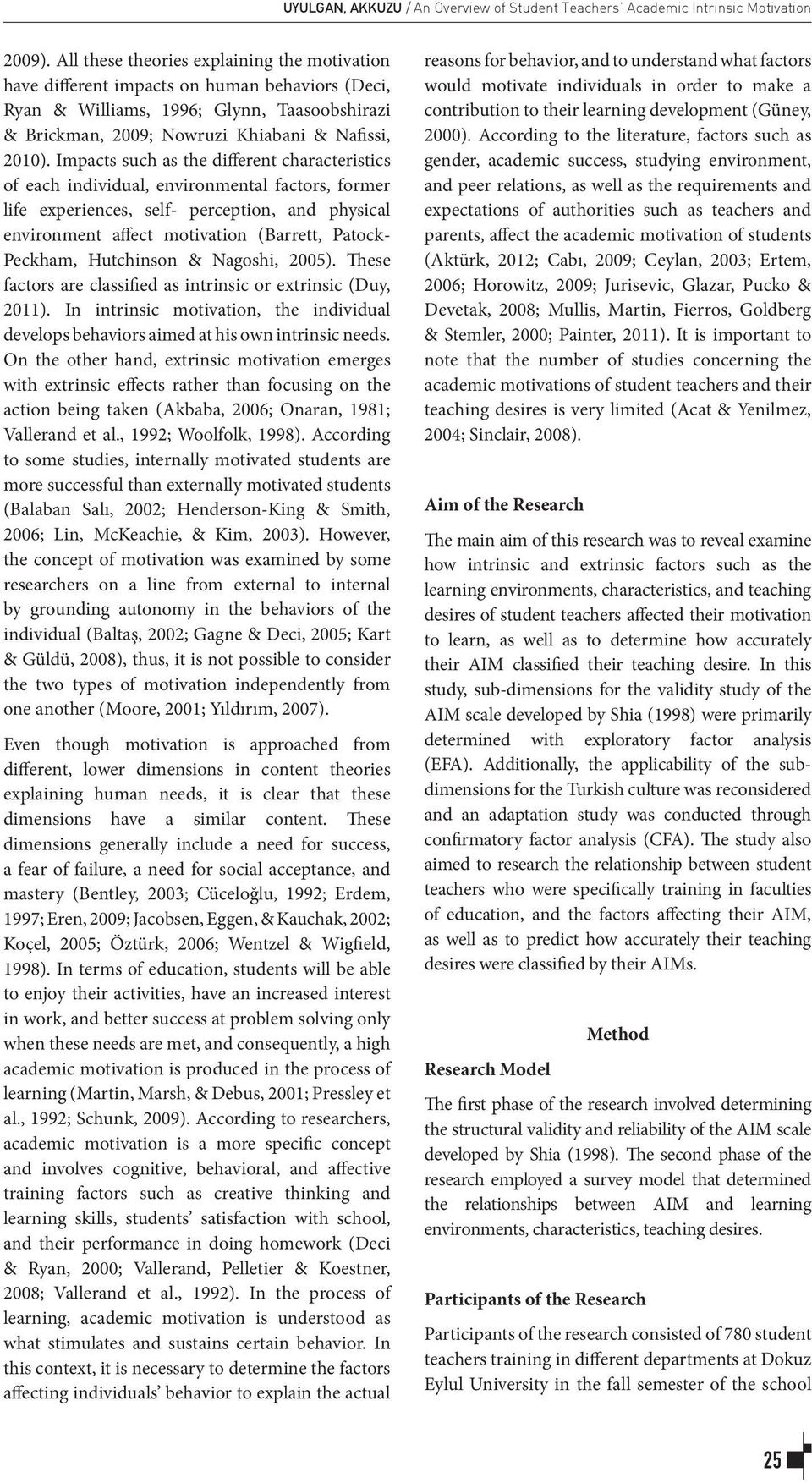 UYULGAN, AKKUZU / An Overview of Student Teachers' Academic Intrinsic Motivation

2009). All these theories explaining the motivation have different impacts on human behaviors (Deci, Ryan & Williams, 1996; Glynn, Taasoobshirazi & Brickman, 2009; Nowruzi Khiabani & Nafissi, 2010). Impacts such as the different characteristics of each individual, environmental factors, former life experiences, self- perception, and physical environment affect motivation (Barrett, Patock-Peckham, Hutchinson & Nagoshi, 2005). These factors are classified as intrinsic or extrinsic (Duy, 2011). In intrinsic motivation, the individual develops behaviors aimed at his own intrinsic needs. On the other hand, extrinsic motivation emerges with extrinsic effects rather than focusing on the action being taken (Akbaba, 2006; Onaran, 1981; Vallerand et al., 1992; Woolfolk, 1998). According to some studies, internally motivated students are more successful than externally motivated students (Balaban Salı, 2002; Henderson-King & Smith, 2006; Lin, McKeachie, & Kim, 2003). However, the concept of motivation was examined by some researchers on a line from external to internal by grounding autonomy in the behaviors of the individual (Baltaş, 2002; Gagne & Deci, 2005; Kart & Güldü, 2008), thus, it is not possible to consider the two types of motivation independently from one another (Moore, 2001; Yıldırım, 2007).

Even though motivation is approached from different, lower dimensions in content theories explaining human needs, it is clear that these dimensions have a similar content. These dimensions generally include a need for success, a fear of failure, a need for social acceptance, and mastery (Bentley, 2003; Cüceloğlu, 1992; Erdem, 1997; Eren, 2009; Jacobsen, Eggen, & Kauchak, 2002; Koçel, 2005; Öztürk, 2006; Wentzel & Wigfield, 1998). In terms of education, students will be able to enjoy their activities, have an increased interest in work, and better success at problem solving only when these needs are met, and consequently, a high academic motivation is produced in the process of learning (Martin, Marsh, & Debus, 2001; Pressley et al., 1992; Schunk, 2009). According to researchers, academic motivation is a more specific concept and involves cognitive, behavioral, and affective training factors such as creative thinking and learning skills, students' satisfaction with school, and their performance in doing homework (Deci & Ryan, 2000; Vallerand, Pelletier & Koestner, 2008; Vallerand et al., 1992). In the process of learning, academic motivation is understood as what stimulates and sustains certain behavior. In this context, it is necessary to determine the factors affecting individuals' behavior to explain the actual reasons for behavior, and to understand what factors would motivate individuals in order to make a contribution to their learning development (Güney, 2000). According to the literature, factors such as gender, academic success, studying environment, and peer relations, as well as the requirements and expectations of authorities such as teachers and parents, affect the academic motivation of students (Aktürk, 2012; Cabı, 2009; Ceylan, 2003; Ertem, 2006; Horowitz, 2009; Jurisevic, Glazar, Pucko & Devetak, 2008; Mullis, Martin, Fierros, Goldberg & Stemler, 2000; Painter, 2011). It is important to note that the number of studies concerning the academic motivations of student teachers and their teaching desires is very limited (Acat & Yenilmez, 2004; Sinclair, 2008).

Aim of the Research

The main aim of this research was to reveal examine how intrinsic and extrinsic factors such as the learning environments, characteristics, and teaching desires of student teachers affected their motivation to learn, as well as to determine how accurately their AIM classified their teaching desire. In this study, sub-dimensions for the validity study of the AIM scale developed by Shia (1998) were primarily determined with exploratory factor analysis (EFA). Additionally, the applicability of the sub-dimensions for the Turkish culture was reconsidered and an adaptation study was conducted through confirmatory factor analysis (CFA). The study also aimed to research the relationship between student teachers who were specifically training in faculties of education, and the factors affecting their AIM, as well as to predict how accurately their teaching desires were classified by their AIMs.

Method

Research Model

The first phase of the research involved determining the structural validity and reliability of the AIM scale developed by Shia (1998). The second phase of the research employed a survey model that determined the relationships between AIM and learning environments, characteristics, teaching desires.

Participants of the Research

Participants of the research consisted of 780 student teachers training in different departments at Dokuz Eylul University in the fall semester of the school

25